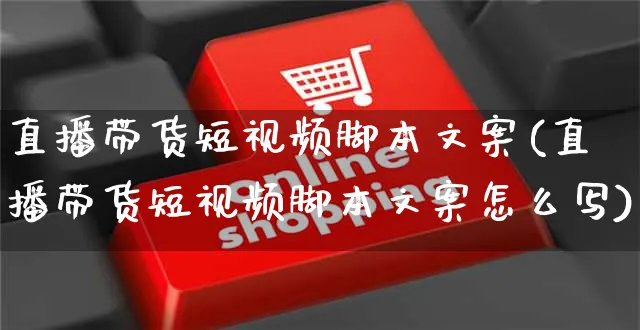 直播带货短视频脚本文案(直播带货短视频脚本文案怎么写)

online shopping